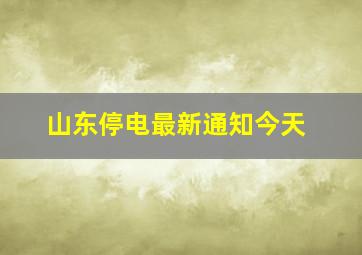 山东停电最新通知今天